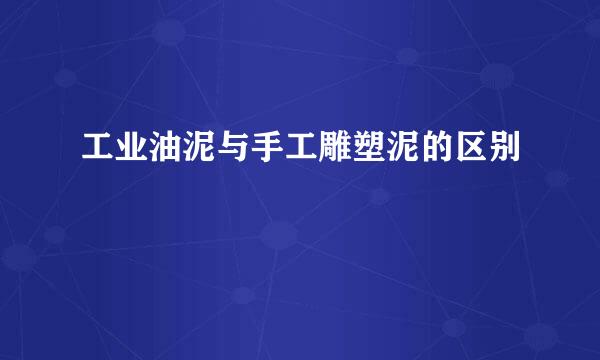 工业油泥与手工雕塑泥的区别